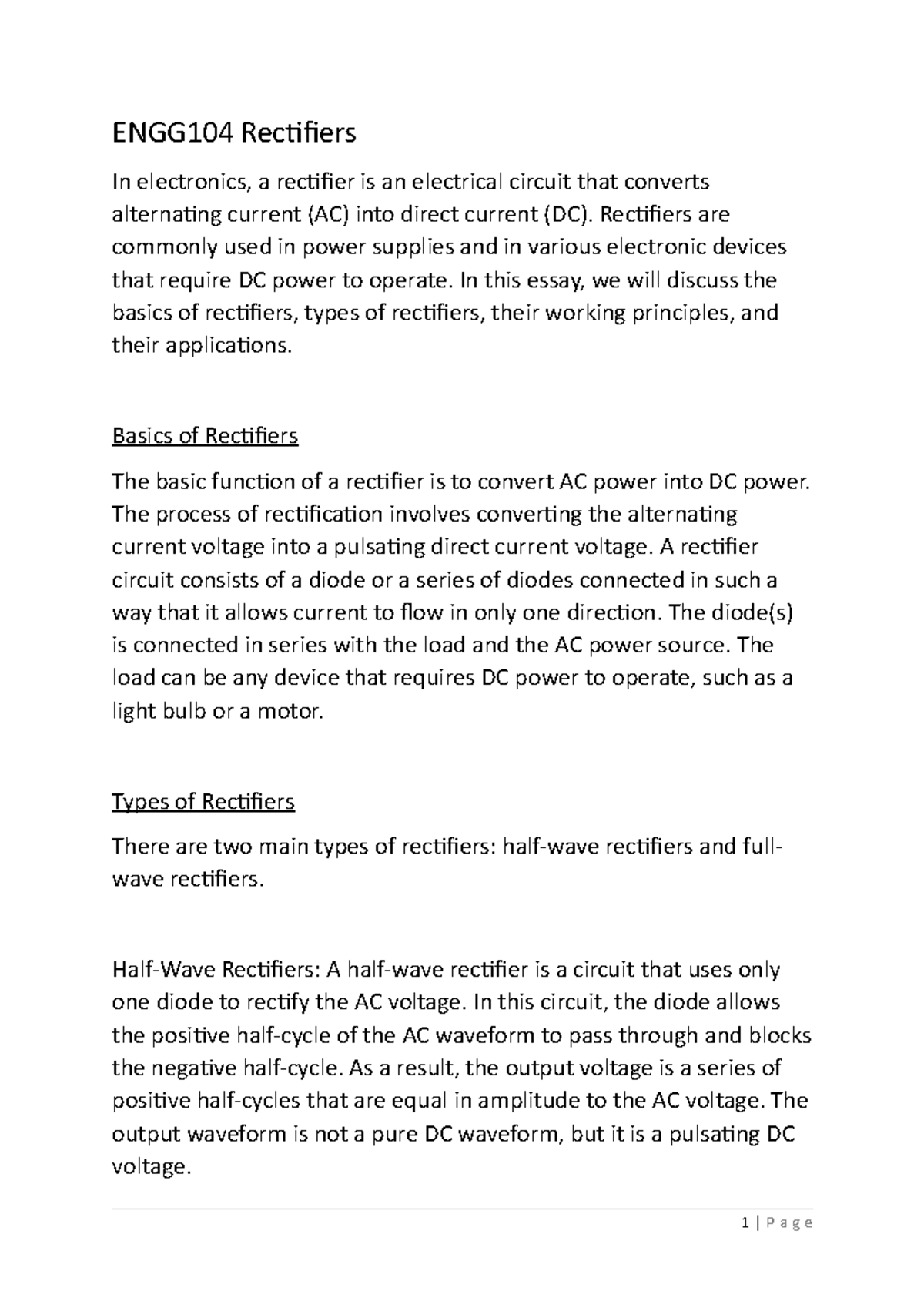 ENGG104 Rectifiers

In electronics, a rectifier is an electrical circuit that converts alternating current (AC) into direct current (DC). Rectifiers are commonly used in power supplies and in various electronic devices that require DC power to operate. In this essay, we will discuss the basics of rectifiers, types of rectifiers, their working principles, and their applications.

Basics of Rectifiers

The basic function of a rectifier is to convert AC power into DC power. The process of rectification involves converting the alternating current voltage into a pulsating direct current voltage. A rectifier circuit consists of a diode or a series of diodes connected in such a way that it allows current to flow in only one direction. The diode(s) is connected in series with the load and the AC power source. The load can be any device that requires DC power to operate, such as a light bulb or a motor.

Types of Rectifiers

There are two main types of rectifiers: half-wave rectifiers and full-wave rectifiers.

Half-Wave Rectifiers: A half-wave rectifier is a circuit that uses only one diode to rectify the AC voltage. In this circuit, the diode allows the positive half-cycle of the AC waveform to pass through and blocks the negative half-cycle. As a result, the output voltage is a series of positive half-cycles that are equal in amplitude to the AC voltage. The output waveform is not a pure DC waveform, but it is a pulsating DC voltage.

1 | Page